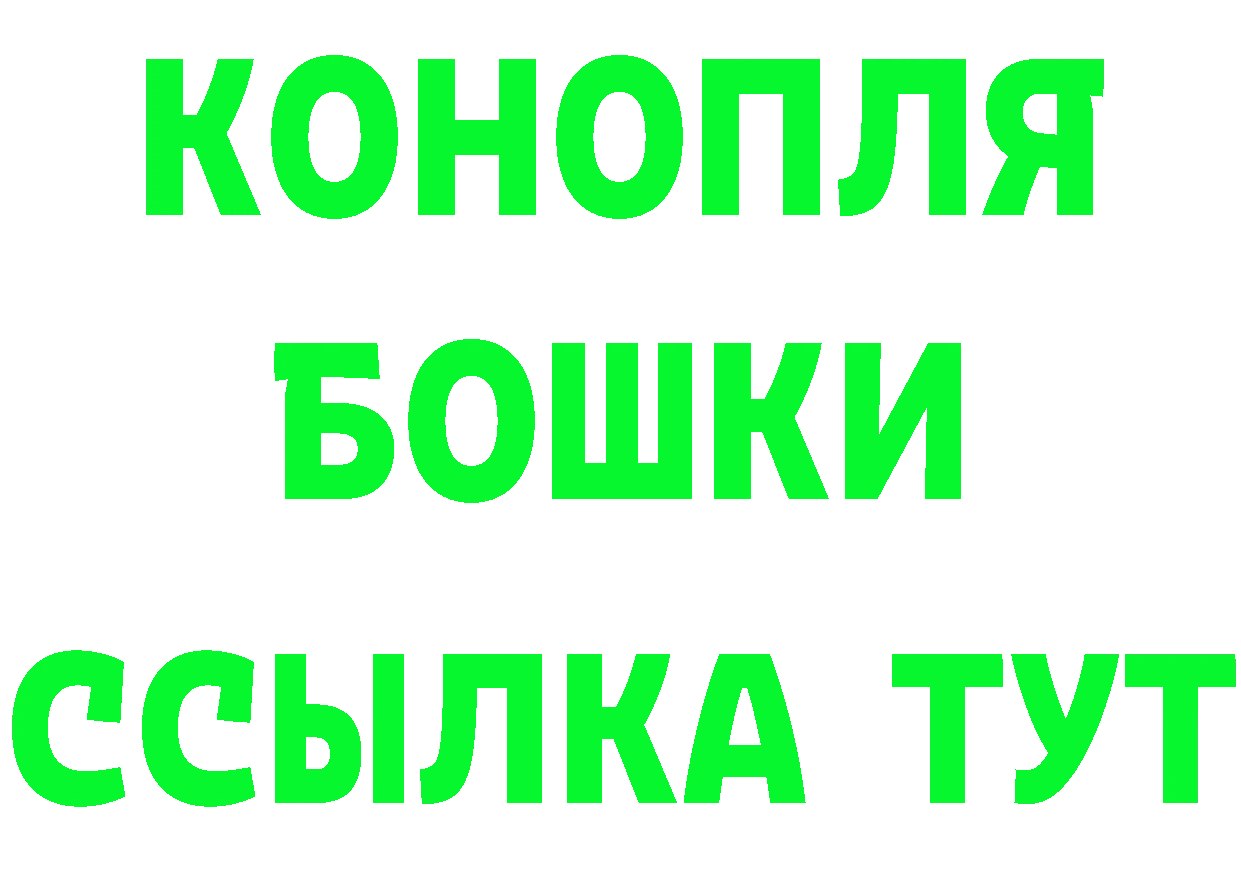 КОНОПЛЯ
БОШКИ
ССЫЛКА ТУТ